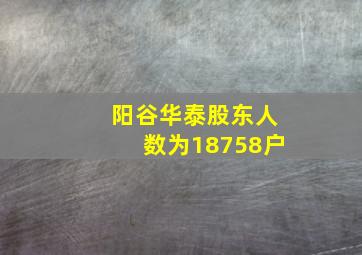 阳谷华泰股东人数为18758户